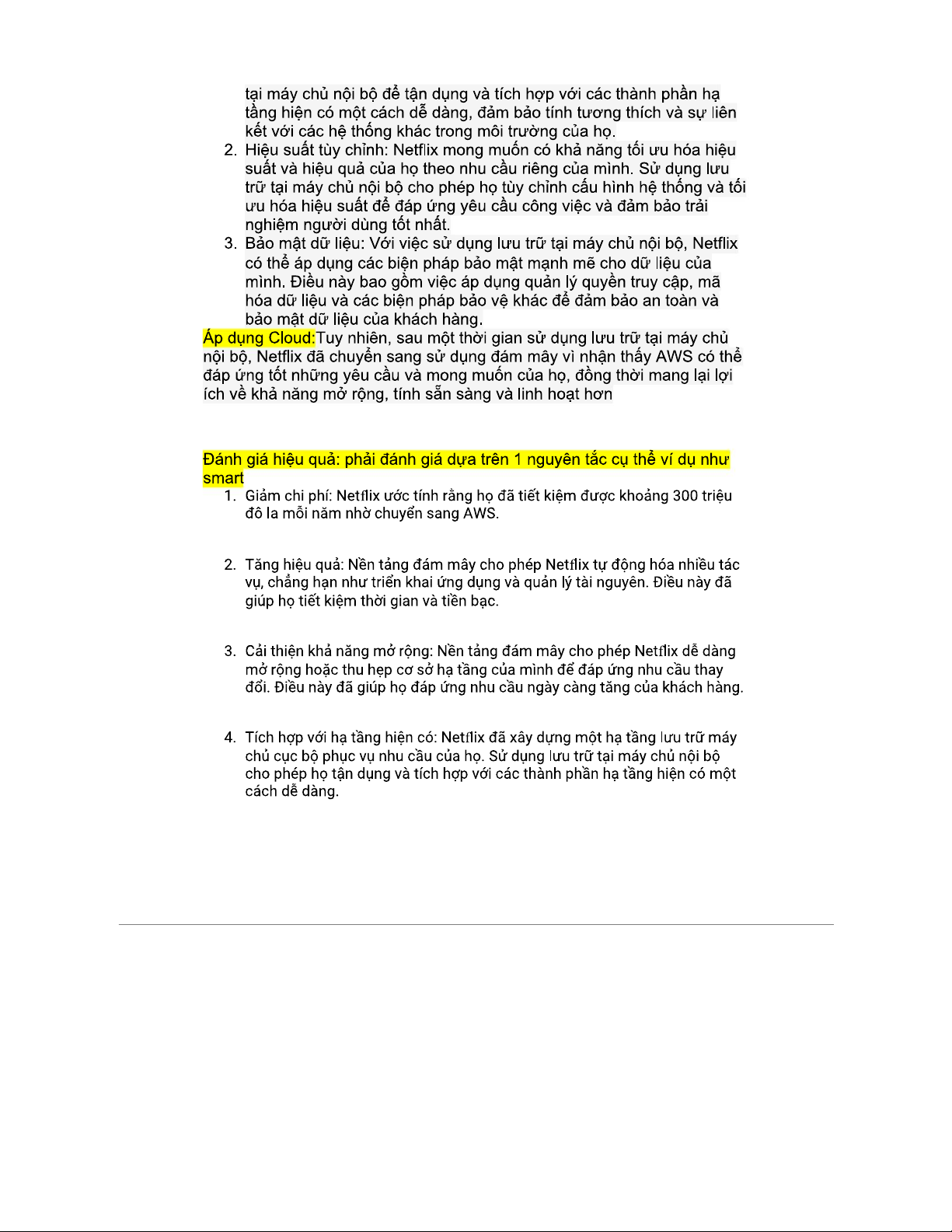 tại máy chủ nội bộ để tận dụng và tích hợp với các thành phần hạ tầng hiện có một cách dễ dàng, đảm bảo tính tương thích và sự liên kết với các hệ thống khác trong môi trường của họ.
2. Hiệu suất tùy chỉnh: Netflix mong muốn có khả năng tối ưu hóa hiệu suất và hiệu quả của họ theo nhu cầu riêng của mình. Sử dụng lưu trữ tại máy chủ nội bộ cho phép họ tùy chỉnh cấu hình hệ thống và tối ưu hóa hiệu suất để đáp ứng yêu cầu công việc và đảm bảo trải nghiệm người dùng tốt nhất.
3. Bảo mật dữ liệu: Với việc sử dụng lưu trữ tại máy chủ nội bộ, Netflix có thể áp dụng các biện pháp bảo mật mạnh mẽ cho dữ liệu của mình. Điều này bao gồm việc áp dụng quản lý quyền truy cập, mã hóa dữ liệu và các biện pháp bảo vệ khác để đảm bảo an toàn và bảo mật dữ liệu của khách hàng.
Áp dụng Cloud:Tuy nhiên, sau một thời gian sử dụng lưu trữ tại máy chủ nội bộ, Netflix đã chuyển sang sử dụng đám mây vì nhận thấy AWS có thể đáp ứng tốt những yêu cầu và mong muốn của họ, đồng thời mang lại lợi ích về khả năng mở rộng, tính sẵn sàng và linh hoạt hơn

Đánh giá hiệu quả: phải đánh giá dựa trên 1 nguyên tắc cụ thể ví dụ như smart
1. Giảm chi phí: Netflix ước tính rằng họ đã tiết kiệm được khoảng 300 triệu đô la mỗi năm nhờ chuyển sang AWS.

2. Tăng hiệu quả: Nền tảng đám mây cho phép Netflix tự động hóa nhiều tác vụ, chẳng hạn như triển khai ứng dụng và quản lý tài nguyên. Điều này đã giúp họ tiết kiệm thời gian và tiền bạc.

3. Cải thiện khả năng mở rộng: Nền tảng đám mây cho phép Netflix dễ dàng mở rộng hoặc thu hẹp cơ sở hạ tầng của mình để đáp ứng nhu cầu thay đổi. Điều này đã giúp họ đáp ứng nhu cầu ngày càng tăng của khách hàng.

4. Tích hợp với hạ tầng hiện có: Netflix đã xây dựng một hạ tầng lưu trữ máy chủ cục bộ phục vụ nhu cầu của họ. Sử dụng lưu trữ tại máy chủ nội bộ cho phép họ tận dụng và tích hợp với các thành phần hạ tầng hiện có một cách dễ dàng.